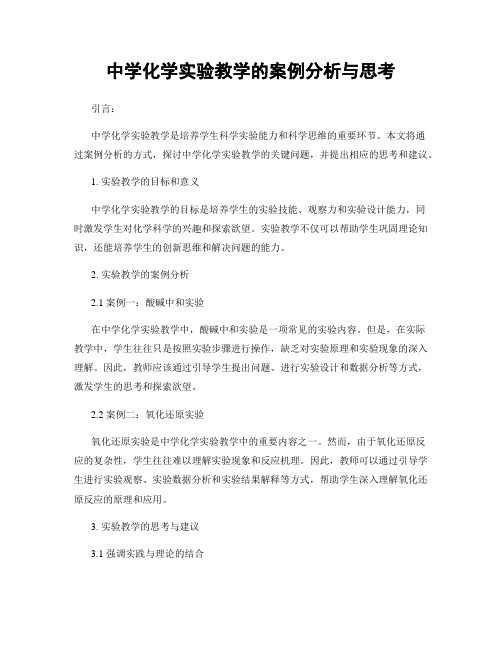 中学化学实验教学的案例分析与思考

引言：

中学化学实验教学是培养学生科学实验能力和科学思维的重要环节。本文将通过案例分析的方式，探讨中学化学实验教学的关键问题，并提出相应的思考和建议。

1. 实验教学的目标和意义

中学化学实验教学的目标是培养学生的实验技能、观察力和实验设计能力，同时激发学生对化学科学的兴趣和探索欲望。实验教学不仅可以帮助学生巩固理论知识，还能培养学生的创新思维和解决问题的能力。

2. 实验教学的案例分析

2.1 案例一：酸碱中和实验

在中学化学实验教学中，酸碱中和实验是一项常见的实验内容。但是，在实际教学中，学生往往只是按照实验步骤进行操作，缺乏对实验原理和实验现象的深入理解。因此，教师应该通过引导学生提出问题、进行实验设计和数据分析等方式，激发学生的思考和探索欲望。

2.2 案例二：氧化还原实验

氧化还原实验是中学化学实验教学中的重要内容之一。然而，由于氧化还原反应的复杂性，学生往往难以理解实验现象和反应机理。因此，教师可以通过引导学生进行实验观察、实验数据分析和实验结果解释等方式，帮助学生深入理解氧化还原反应的原理和应用。

3. 实验教学的思考与建议

3.1 强调实践与理论的结合